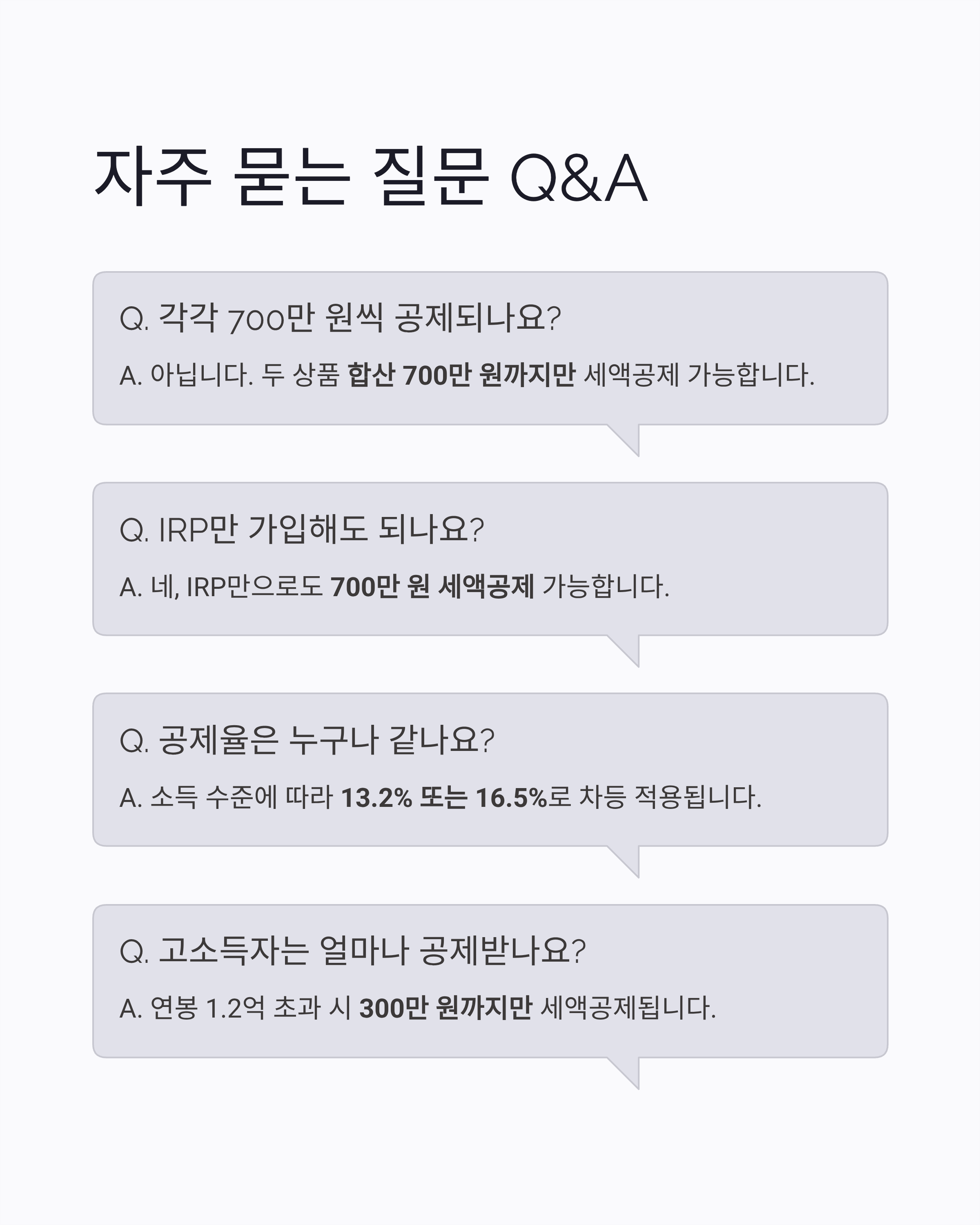 자주 묻는 질문 Q&A

Q. 각각 700만 원씩 공제되나요?

A. 아닙니다. 두 상품 합산 700만 원까지만 세액공제 가능합니다.

Q. IRP만 가입해도 되나요?

A. 네, IRP만으로도 700만 원 세액공제 가능합니다.

Q. 공제율은 누구나 같나요?

A. 소득 수준에 따라 13.2% 또는 16.5%로 차등 적용됩니다.

Q. 고소득자는 얼마나 공제받나요?

A. 연봉 1.2억 초과 시 300만 원까지만 세액공제됩니다.